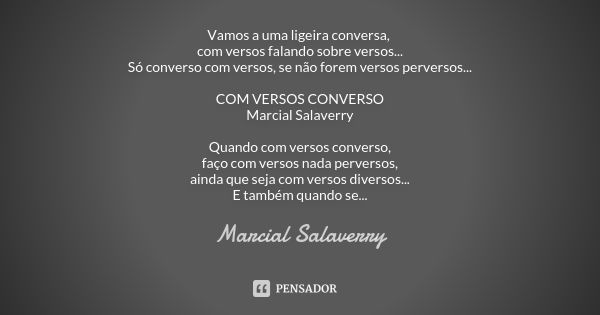 Vamos a uma ligeira conversa,
com versos falando sobre versos...
Só converso com versos, se não forem versos perversos...

COM VERSOS CONVERSO
Marcial Salaverry

Quando com versos converso,
faço com versos nada perversos,
ainda que seja com versos diversos...
E também quando se...

Marcial Salaverry

PENSADOR